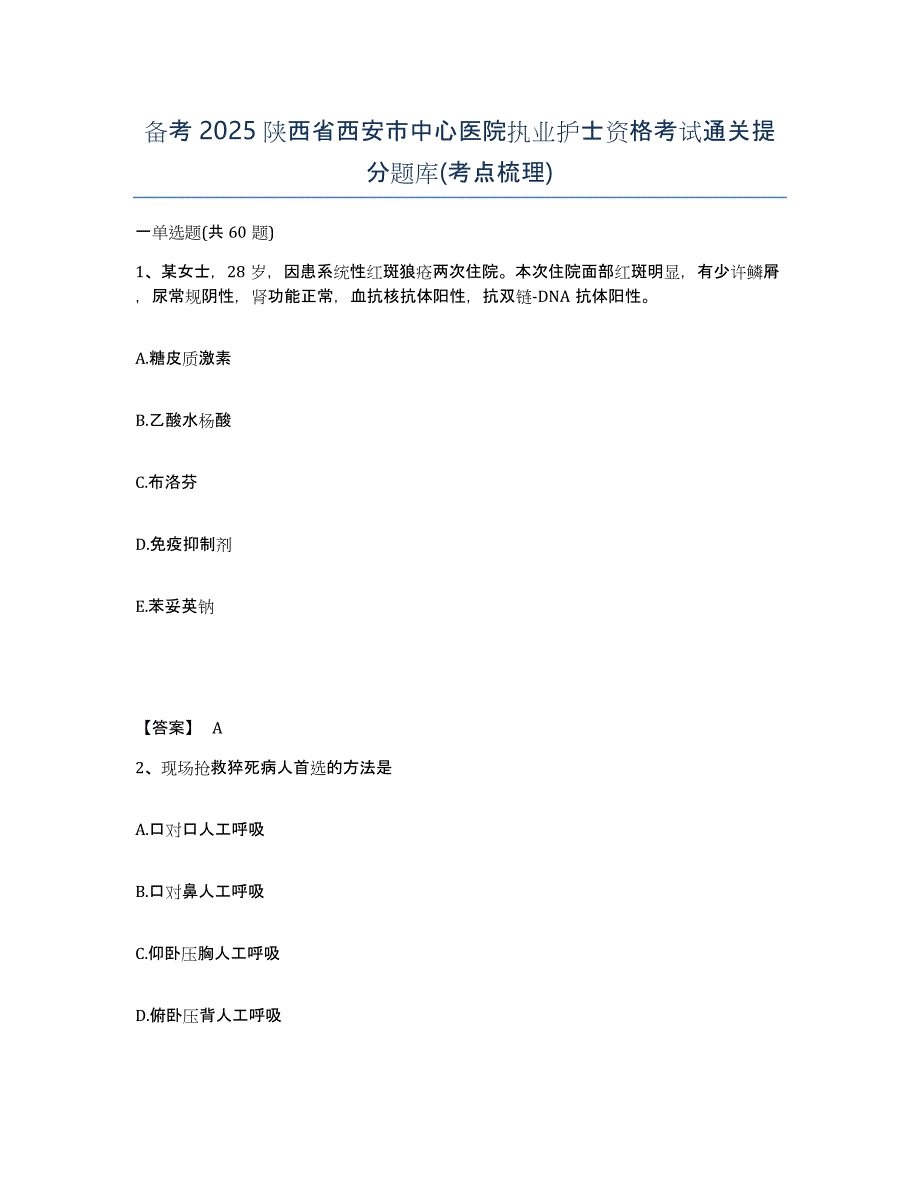 备考 2025 陕西省西安市中心医院执业护士资格考试通关提分题库(考点梳理)

一单选题(共 60 题)

1、某女士，28 岁，因患系统性红斑狼疮两次住院。本次住院面部红斑明显，有少许鳞屑，尿常规阴性，肾功能正常，血抗核抗体阳性，抗双链-DNA 抗体阳性。

A.糖皮质激素

B.乙酸水杨酸

C.布洛芬

D.免疫抑制剂

E.苯妥英钠

【答案】 A

2、现场抢救猝死病人首选的方法是

A.口对口人工呼吸

B.口对鼻人工呼吸

C.仰卧压胸人工呼吸

D.俯卧压背人工呼吸